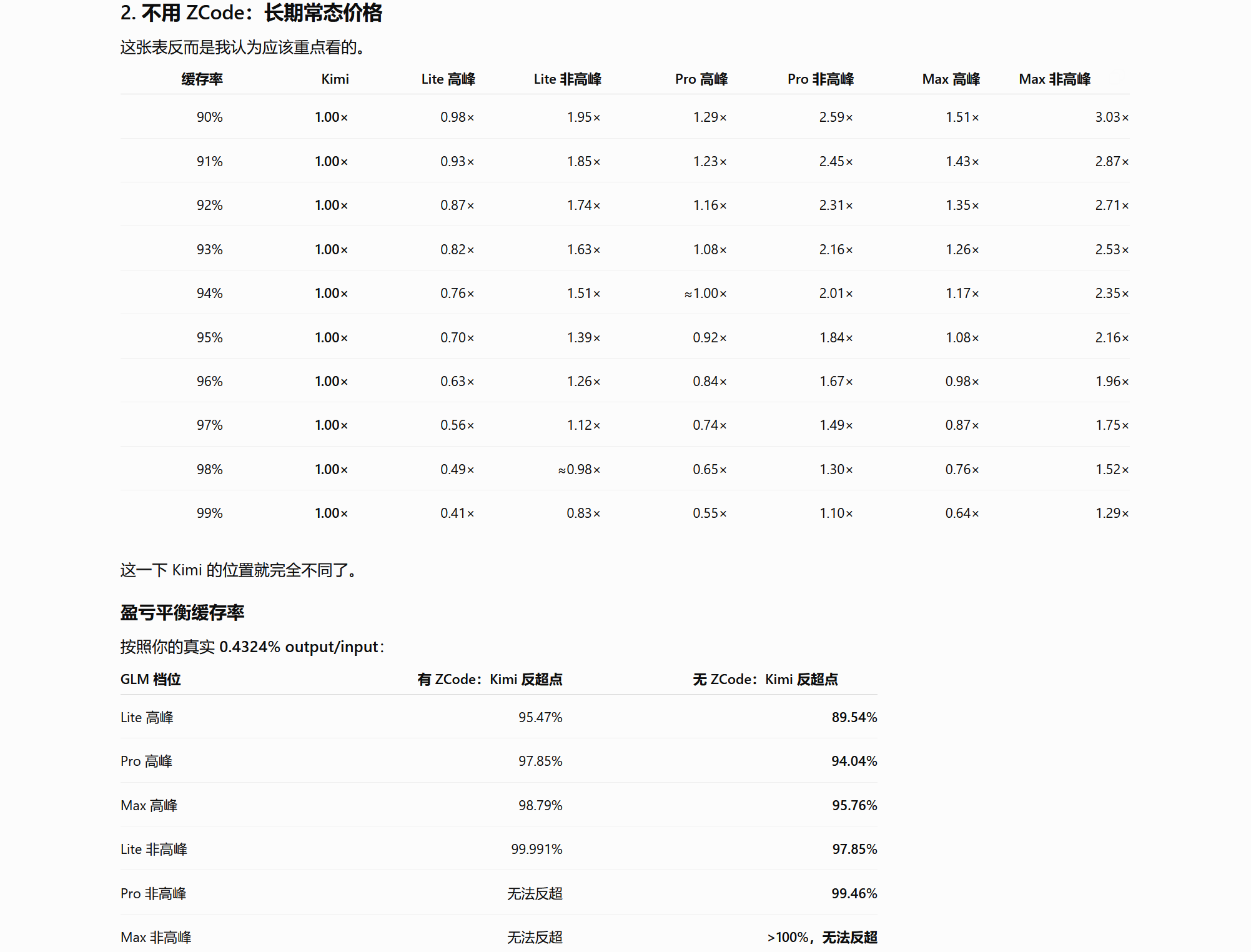 2. 不用 ZCode：长期常态价格

这张表反而是我认为应该重点看的。

| 缓存率 | Kimi | Lite 高峰 | Lite 非高峰 | Pro 高峰 | Pro 非高峰 | Max 高峰 | Max 非高峰 |
|---|---|---|---|---|---|---|---|
| 90% | 1.00× | 0.98× | 1.95× | 1.29× | 2.59× | 1.51× | 3.03× |
| 91% | 1.00× | 0.93× | 1.85× | 1.23× | 2.45× | 1.43× | 2.87× |
| 92% | 1.00× | 0.87× | 1.74× | 1.16× | 2.31× | 1.35× | 2.71× |
| 93% | 1.00× | 0.82× | 1.63× | 1.08× | 2.16× | 1.26× | 2.53× |
| 94% | 1.00× | 0.76× | 1.51× | ≈1.00× | 2.01× | 1.17× | 2.35× |
| 95% | 1.00× | 0.70× | 1.39× | 0.92× | 1.84× | 1.08× | 2.16× |
| 96% | 1.00× | 0.63× | 1.26× | 0.84× | 1.67× | 0.98× | 1.96× |
| 97% | 1.00× | 0.56× | 1.12× | 0.74× | 1.49× | 0.87× | 1.75× |
| 98% | 1.00× | 0.49× | ≈0.98× | 0.65× | 1.30× | 0.76× | 1.52× |
| 99% | 1.00× | 0.41× | 0.83× | 0.55× | 1.10× | 0.64× | 1.29× |

这一下 Kimi 的位置就完全不同了。

盈亏平衡缓存率

按照你的真实 0.4324% output/input：

| GLM 档位 | 有 ZCode：Kimi 反超点 | 无 ZCode：Kimi 反超点 |
|---|---|---|
| Lite 高峰 | 95.47% | 89.54% |
| Pro 高峰 | 97.85% | 94.04% |
| Max 高峰 | 98.79% | 95.76% |
| Lite 非高峰 | 99.991% | 97.85% |
| Pro 非高峰 | 无法反超 | 99.46% |
| Max 非高峰 | 无法反超 | >100%，无法反超 |